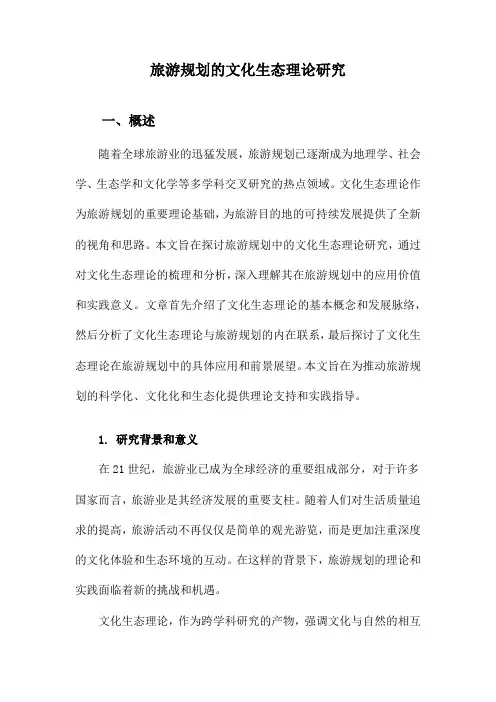 旅游规划的文化生态理论研究

一、概述

随着全球旅游业的迅猛发展，旅游规划已逐渐成为地理学、社会学、生态学和文化学等多学科交叉研究的热点领域。文化生态理论作为旅游规划的重要理论基础，为旅游目的地的可持续发展提供了全新的视角和思路。本文旨在探讨旅游规划中的文化生态理论研究，通过对文化生态理论的梳理和分析，深入理解其在旅游规划中的应用价值和实践意义。文章首先介绍了文化生态理论的基本概念和发展脉络，然后分析了文化生态理论与旅游规划的内在联系，最后探讨了文化生态理论在旅游规划中的具体应用和前景展望。本文旨在为推动旅游规划的科学化、文化化和生态化提供理论支持和实践指导。

1. 研究背景和意义

在21世纪，旅游业已成为全球经济的重要组成部分，对于许多国家而言，旅游业是其经济发展的重要支柱。随着人们对生活质量追求的提高，旅游活动不再仅仅是简单的观光游览，而是更加注重深度的文化体验和生态环境的互动。在这样的背景下，旅游规划的理论和实践面临着新的挑战和机遇。

文化生态理论，作为跨学科研究的产物，强调文化与自然的相互